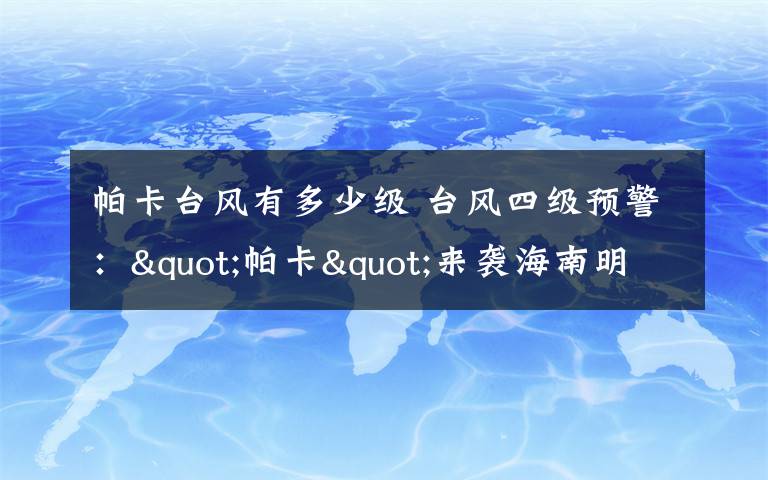 帕卡台风有多少级 台风四级预警：&quot;帕卡&quot;来袭海南明